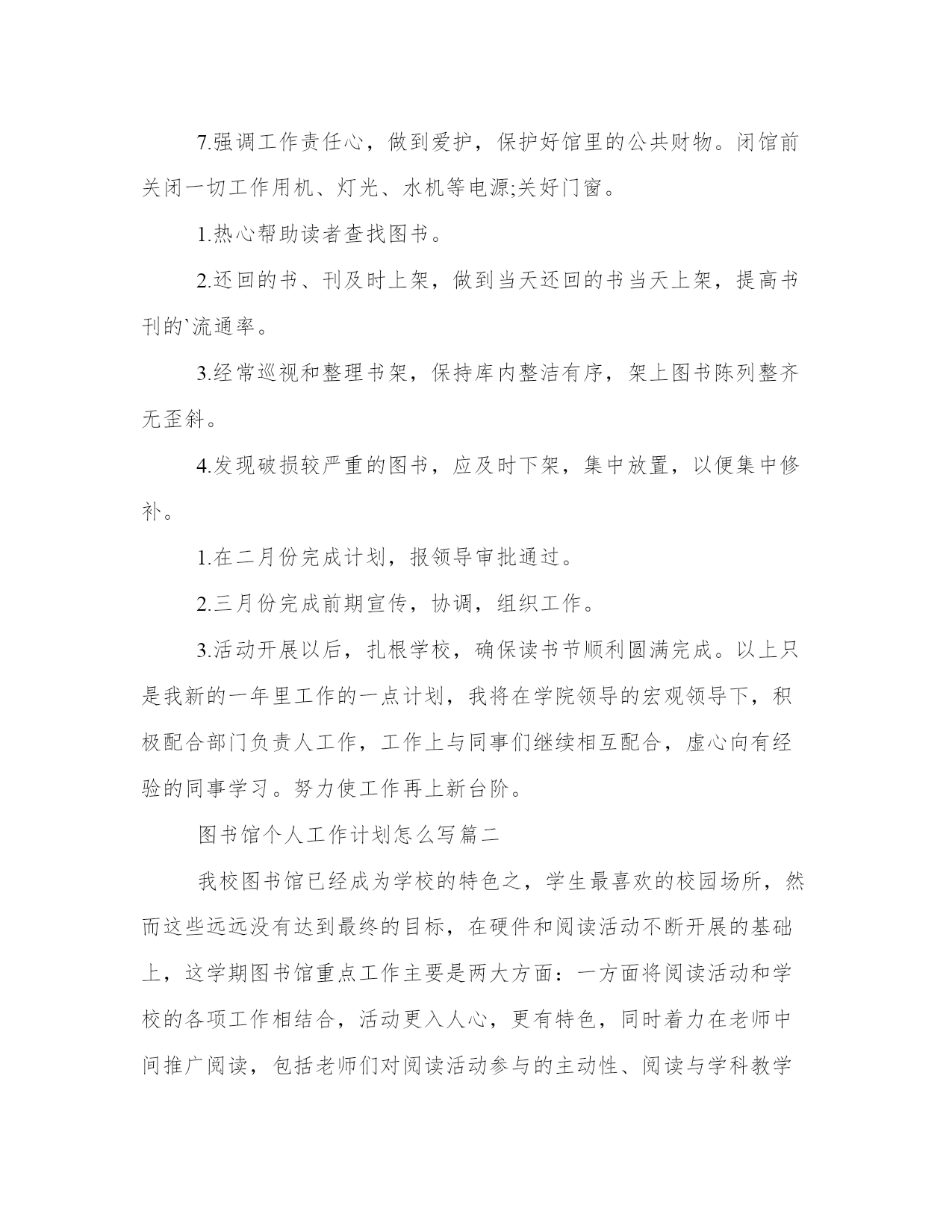 7.强调工作责任心，做到爱护，保护好馆里的公共财物。闭馆前关闭一切工作用机、灯光、水机等电源;关好门窗。

1.热心帮助读者查找图书。

2.还回的书、刊及时上架，做到当天还回的书当天上架，提高书刊的`流通率。

3.经常巡视和整理书架，保持库内整洁有序，架上图书陈列整齐无歪斜。

4.发现破损较严重的图书，应及时下架，集中放置，以便集中修补。

1.在二月份完成计划，报领导审批通过。

2.三月份完成前期宣传，协调，组织工作。

3.活动开展以后，扎根学校，确保读书节顺利圆满完成。以上只是我新的一年里工作的一点计划，我将在学院领导的宏观领导下，积极配合部门负责人工作，工作上与同事们继续相互配合，虚心向有经验的同事学习。努力使工作再上新台阶。

图书馆个人工作计划怎么写篇二

我校图书馆已经成为学校的特色之，学生最喜欢的校园场所，然而这些远远没有达到最终的目标，在硬件和阅读活动不断开展的基础上，这学期图书馆重点工作主要是两大方面：一方面将阅读活动和学校的各项工作相结合，活动更入人心，更有特色，同时着力在老师中间推广阅读，包括老师们对阅读活动参与的主动性、阅读与学科教学